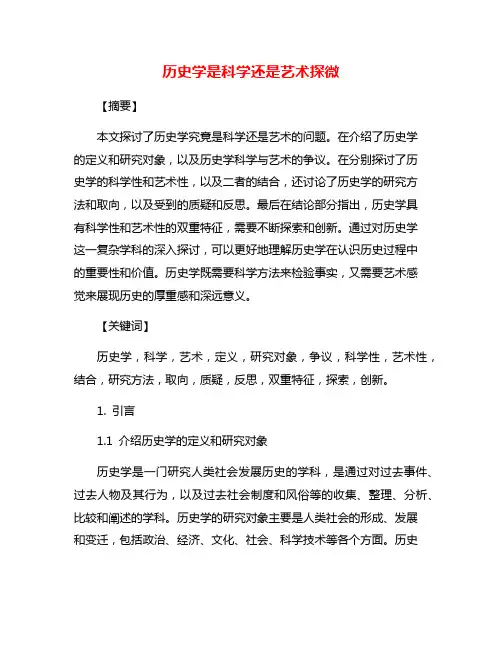 历史学是科学还是艺术探微

【摘要】

本文探讨了历史学究竟是科学还是艺术的问题。在介绍了历史学的定义和研究对象，以及历史学科学与艺术的争议。在分别探讨了历史学的科学性和艺术性，以及二者的结合，还讨论了历史学的研究方法和取向，以及受到的质疑和反思。最后在结论部分指出，历史学具有科学性和艺术性的双重特征，需要不断探索和创新。通过对历史学这一复杂学科的深入探讨，可以更好地理解历史学在认识历史过程中的重要性和价值。历史学既需要科学方法来检验事实，又需要艺术感觉来展现历史的厚重感和深远意义。

【关键词】

历史学，科学，艺术，定义，研究对象，争议，科学性，艺术性，结合，研究方法，取向，质疑，反思，双重特征，探索，创新。

1. 引言

1.1 介绍历史学的定义和研究对象

历史学是一门研究人类社会发展历史的学科，是通过对过去事件、过去人物及其行为，以及过去社会制度和风俗等的收集、整理、分析、比较和阐述的学科。历史学的研究对象主要是人类社会的形成、发展和变迁，包括政治、经济、文化、社会、科学技术等各个方面。历史